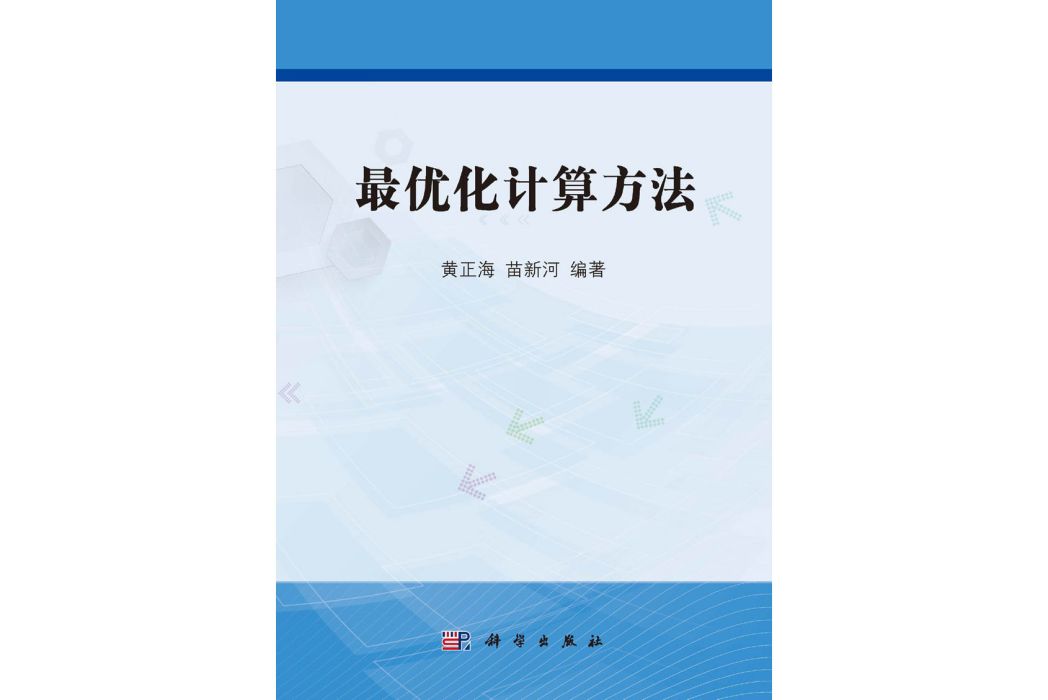 最优化计算方法

黄正海 苗新河 编著

科学出版社